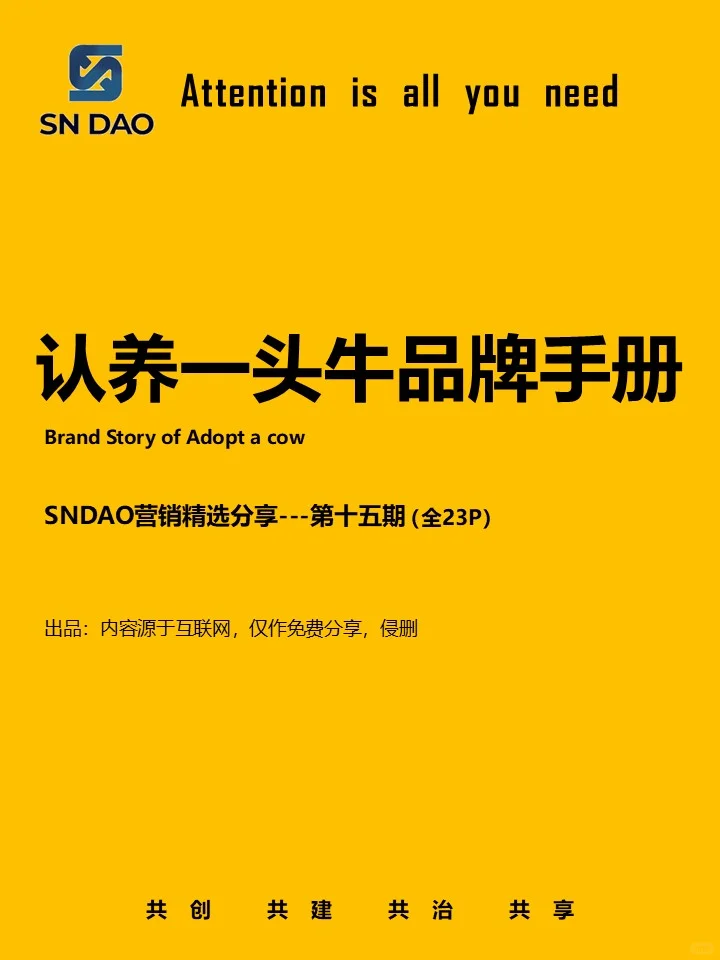 SN DAO

Attention is all you need

认养一头牛品牌手册

Brand Story of Adopt a cow

SNDAO营销精选分享---第十五期 (全23P)

出品：内容源于互联网，仅作免费分享，侵删

共创　共建　共治　共享